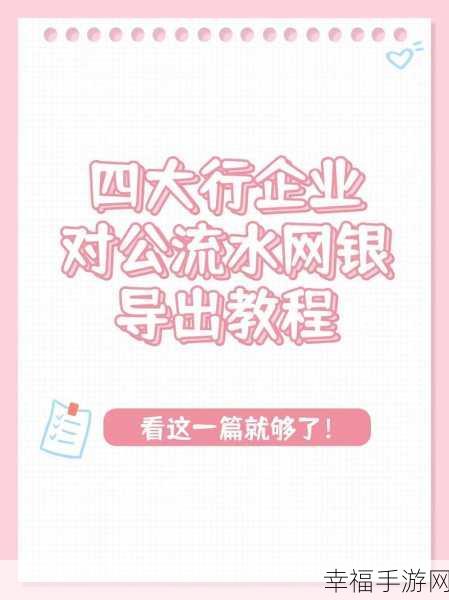 四大行企业
对公流水网银
导出教程

看这一篇就够了！

幸福手游网